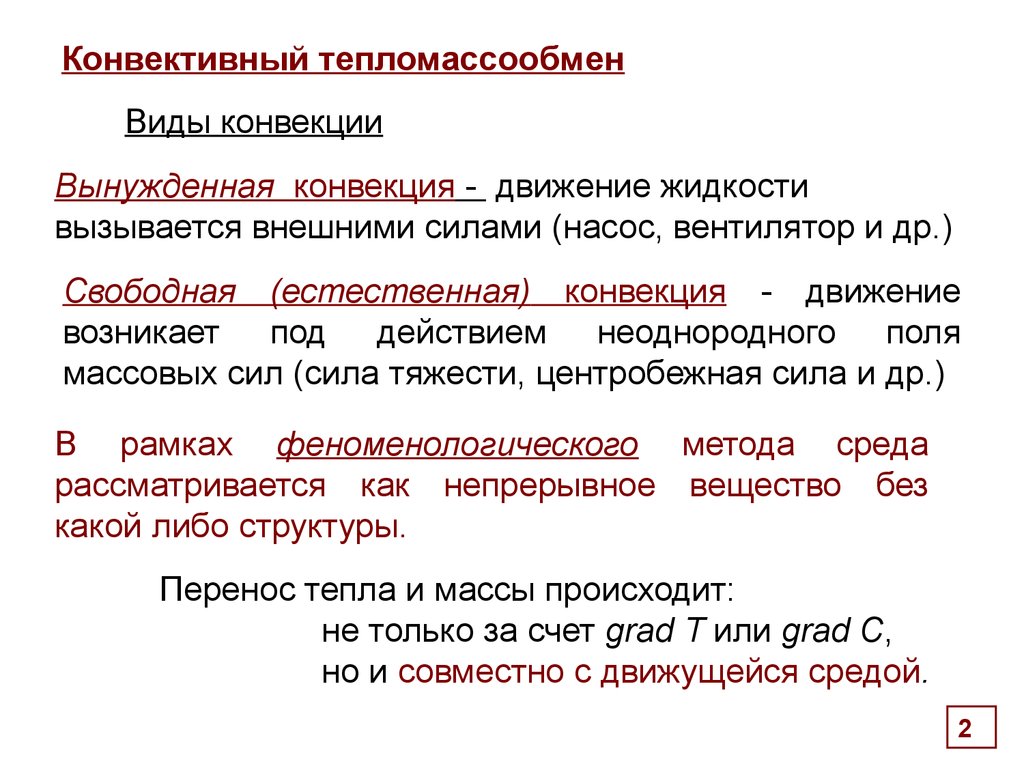 Конвективный тепломассообмен

Виды конвекции

Вынужденная конвекция - движение жидкости вызывается внешними силами (насос, вентилятор и др.)

Свободная (естественная) конвекция - движение возникает под действием неоднородного поля массовых сил (сила тяжести, центробежная сила и др.)

В рамках феноменологического метода среда рассматривается как непрерывное вещество без какой либо структуры.

Перенос тепла и массы происходит:
не только за счет grad T или grad C,
но и совместно с движущейся средой.

2